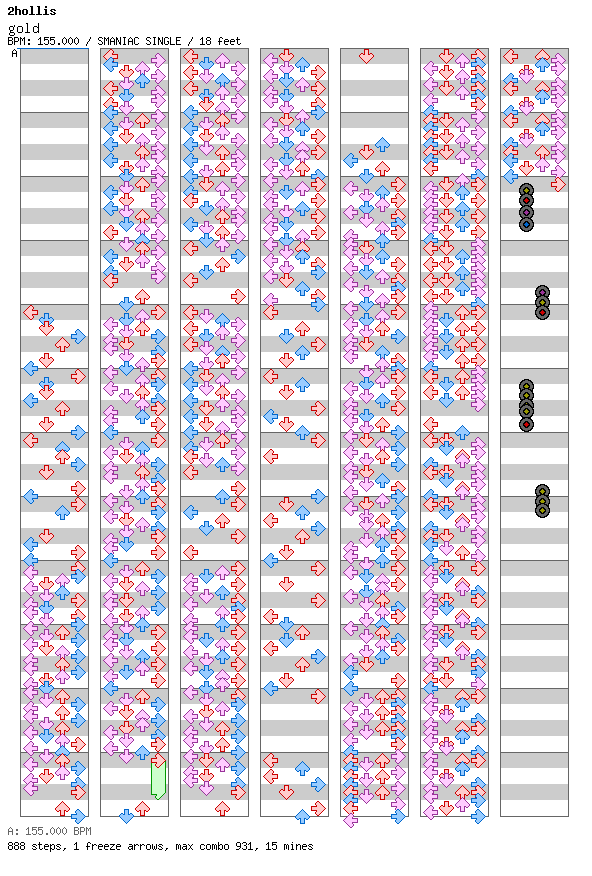 2hollis
gold
BPM: 155.000 / SMANIAC SINGLE / 18 feet
A

A: 155.000 BPM
888 steps, 1 freeze arrows, max combo 931, 15 mines